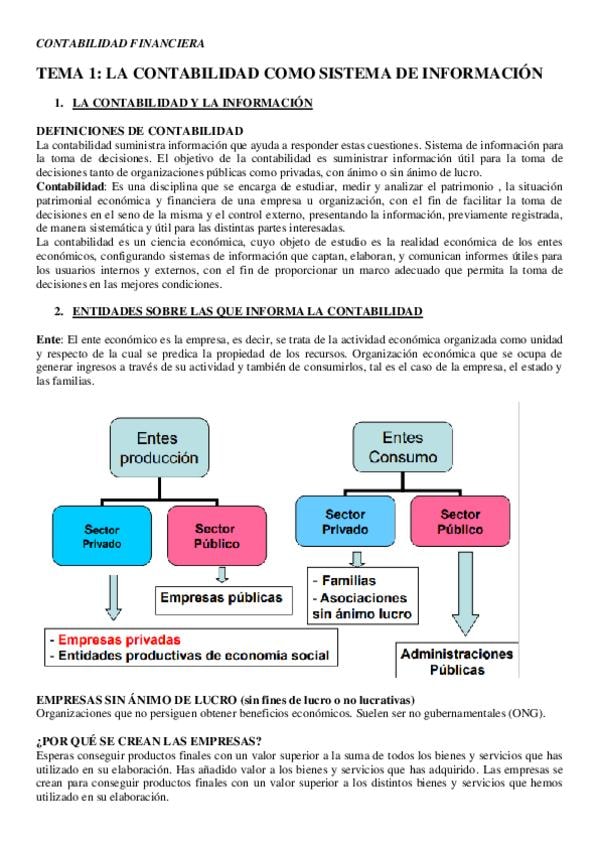 CONTABILIDAD FINANCIERA

TEMA 1: LA CONTABILIDAD COMO SISTEMA DE INFORMACIÓN

1. LA CONTABILIDAD Y LA INFORMACIÓN

DEFINICIONES DE CONTABILIDAD
La contabilidad suministra información que ayuda a responder estas cuestiones. Sistema de información para la toma de decisiones. El objetivo de la contabilidad es suministrar información útil para la toma de decisiones tanto de organizaciones públicas como privadas, con ánimo o sin ánimo de lucro.
Contabilidad: Es una disciplina que se encarga de estudiar, medir y analizar el patrimonio , la situación patrimonial económica y financiera de una empresa u organización, con el fin de facilitar la toma de decisiones en el seno de la misma y el control externo, presentando la información, previamente registrada, de manera sistemática y útil para las distintas partes interesadas.
La contabilidad es un ciencia económica, cuyo objeto de estudio es la realidad económica de los entes económicos, configurando sistemas de información que captan, elaboran, y comunican informes útiles para los usuarios internos y externos, con el fin de proporcionar un marco adecuado que permita la toma de decisiones en las mejores condiciones.

2. ENTIDADES SOBRE LAS QUE INFORMA LA CONTABILIDAD

Ente: El ente económico es la empresa, es decir, se trata de la actividad económica organizada como unidad y respecto de la cual se predica la propiedad de los recursos. Organización económica que se ocupa de generar ingresos a través de su actividad y también de consumirlos, tal es el caso de la empresa, el estado y las familias.

Entes producción

Sector Privado

Sector Público

Empresas públicas

- Empresas privadas
- Entidades productivas de economia social

Entes Consumo

Sector Privado

Sector Público

- Familias
- Asociaciones sin ánimo lucro

Administraciones Públicas

EMPRESAS SIN ÁNIMO DE LUCRO (sin fines de lucro o no lucrativas)
Organizaciones que no persiguen obtener beneficios económicos. Suelen ser no gubernamentales (ONG).

¿POR QUÉ SE CREAN LAS EMPRESAS?
Esperas conseguir productos finales con un valor superior a la suma de todos los bienes y servicios que has utilizado en su elaboración. Has añadido valor a los bienes y servicios que has adquirido. Las empresas se crean para conseguir productos finales con un valor superior a los distintos bienes y servicios que hemos utilizado en su elaboración.